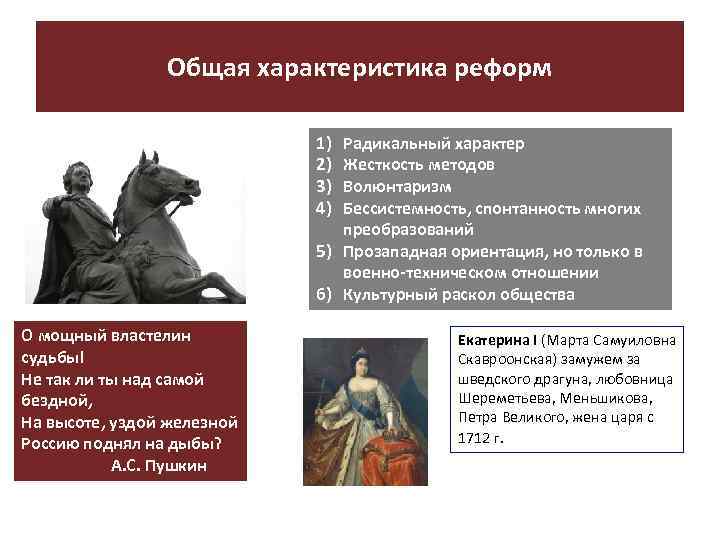 Общая характеристика реформ

1) Радикальный характер
2) Жесткость методов
3) Волюнтаризм
4) Бессистемность, спонтанность многих преобразований
5) Прозападная ориентация, но только в военно-техническом отношении
6) Культурный раскол общества

О мощный властелин судьбы!
Не так ли ты над самой бездной,
На высоте, уздой железной
Россию поднял на дыбы?
А.С. Пушкин

Екатерина I (Марта Самуиловна Скавроонская) замужем за шведского драгуна, любовница Шереметьева, Меньшикова, Петра Великого, жена царя с 1712 г.